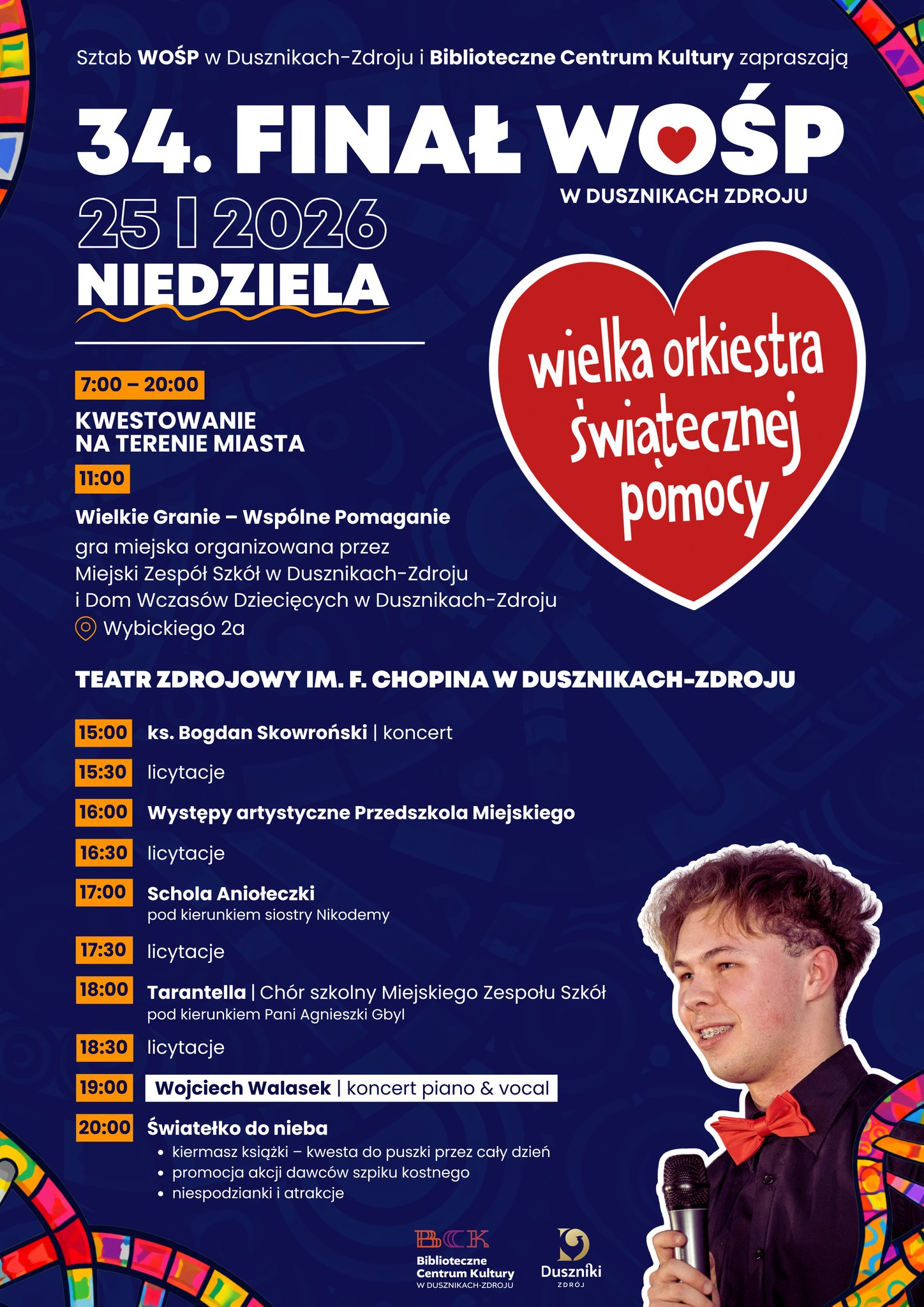 Sztab WOŚP w Dusznikach-Zdroju i Biblioteczne Centrum Kultury zapraszają

34. FINAŁ WOŚP
W DUSZNIKACH ZDROJU

25 I 2026
NIEDZIELA

wielka orkiestra świątecznej pomocy

7:00 – 20:00
KWESTOWANIE NA TERENIE MIASTA

11:00
Wielkie Granie – Wspólne Pomaganie
gra miejska organizowana przez Miejski Zespół Szkół w Dusznikach-Zdroju i Dom Wczasów Dziecięcych w Dusznikach-Zdroju
Wybickiego 2a

TEATR ZDROJOWY IM. F. CHOPINA W DUSZNIKACH-ZDROJU

15:00 ks. Bogdan Skowroński | koncert
15:30 licytacje
16:00 Występy artystyczne Przedszkola Miejskiego
16:30 licytacje
17:00 Schola Aniołeczki
pod kierunkiem siostry Nikodemy
17:30 licytacje
18:00 Tarantella | Chór szkolny Miejskiego Zespołu Szkół
pod kierunkiem Pani Agnieszki Gbyl
18:30 licytacje
19:00 Wojciech Walasek | koncert piano & vocal
20:00 Światełko do nieba
• kiermasz książki – kwesta do puszki przez cały dzień
• promocja akcji dawców szpiku kostnego
• niespodzianki i atrakcje

BCK
Biblioteczne Centrum Kultury
W DUSZNIKACH-ZDROJU

Duszniki
ZDRÓJ